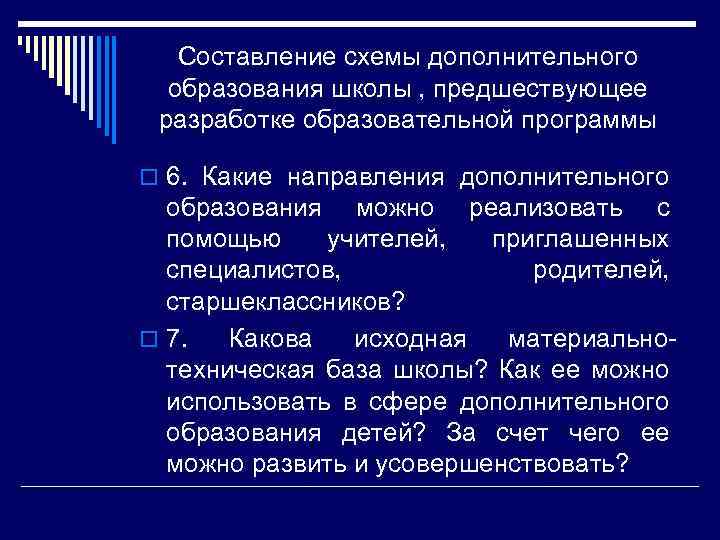 Составление схемы дополнительного образования школы , предшествующее разработке образовательной программы

6. Какие направления дополнительного образования можно реализовать с помощью учителей, приглашенных специалистов, родителей, старшеклассников?

7. Какова исходная материально-техническая база школы? Как ее можно использовать в сфере дополнительного образования детей? За счет чего ее можно развить и усовершенствовать?